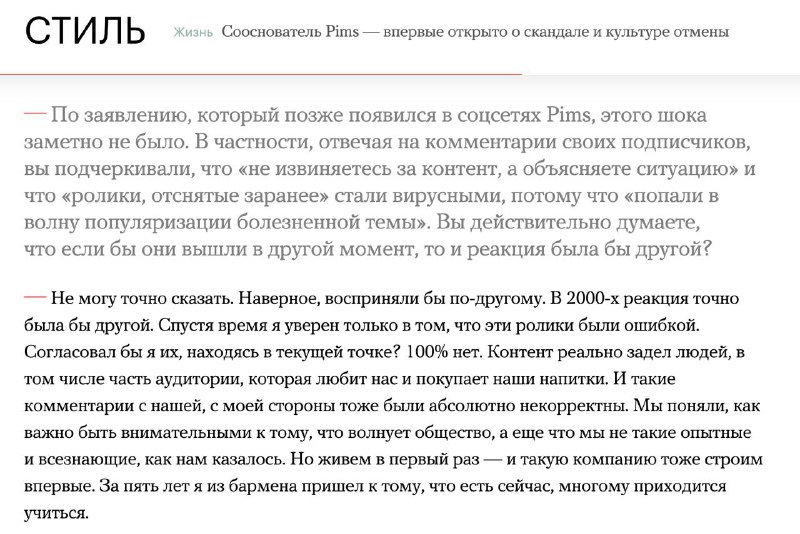 СТИЛЬ Жизнь Сооснователь Pims — впервые открыто о скандале и культуре отмены

— По заявлению, который позже появился в соцсетях Pims, этого шока заметно не было. В частности, отвечая на комментарии своих подписчиков, вы подчеркивали, что «не извиняетесь за контент, а объясняете ситуацию» и что «ролики, отснятые заранее» стали вирусными, потому что «попали в волну популяризации болезненной темы». Вы действительно думаете, что если бы они вышли в другой момент, то и реакция была бы другой?

— Не могу точно сказать. Наверное, восприняли бы по-другому. В 2000-х реакция точно была бы другой. Спустя время я уверен только в том, что эти ролики были ошибкой. Согласовал бы я их, находясь в текущей точке? 100% нет. Контент реально задел людей, в том числе часть аудитории, которая любит нас и покупает наши напитки. И такие комментарии с нашей, с моей стороны тоже были абсолютно некорректны. Мы поняли, как важно быть внимательными к тому, что волнует общество, а еще что мы не такие опытные и всезнающие, как нам казалось. Но живем в первый раз — и такую компанию тоже строим впервые. За пять лет я из бармена пришел к тому, что есть сейчас, многому приходится учиться.